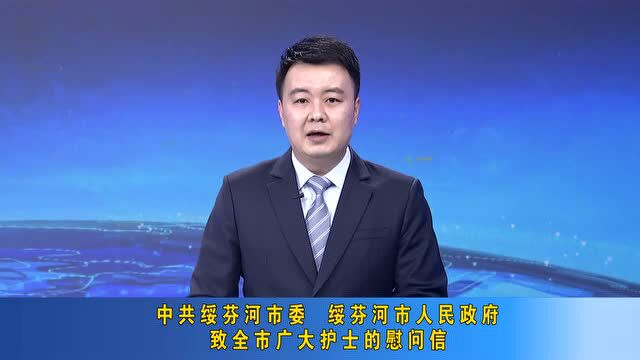 中共绥芬河市委　绥芬河市人民政府
致全市广大护士的慰问信